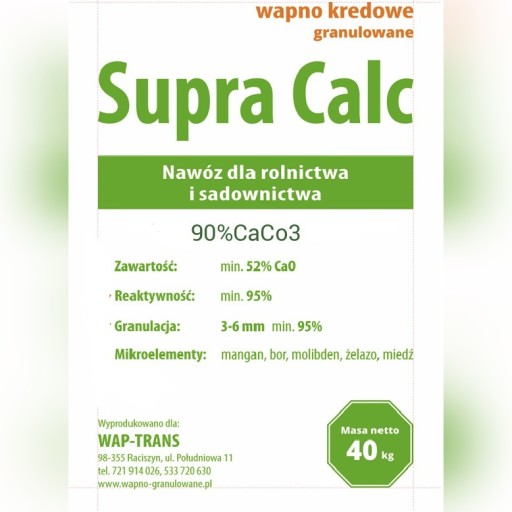 wapno kredowe
granulowane

Supra Calc

Nawóz dla rolnictwa
i sadownictwa

90%CaCo3

Zawartość: min. 52% CaO

Reaktywność: min. 95%

Granulacja: 3-6 mm min. 95%

Mikroelementy: mangan, bor, molibden, żelazo, miedź

Wyprodukowano dla:
WAP-TRANS
98-355 Raciszyn, ul. Południowa 11
tel. 721 914 026, 533 720 630
www.wapno-granulowane.pl

Masa netto
40 kg